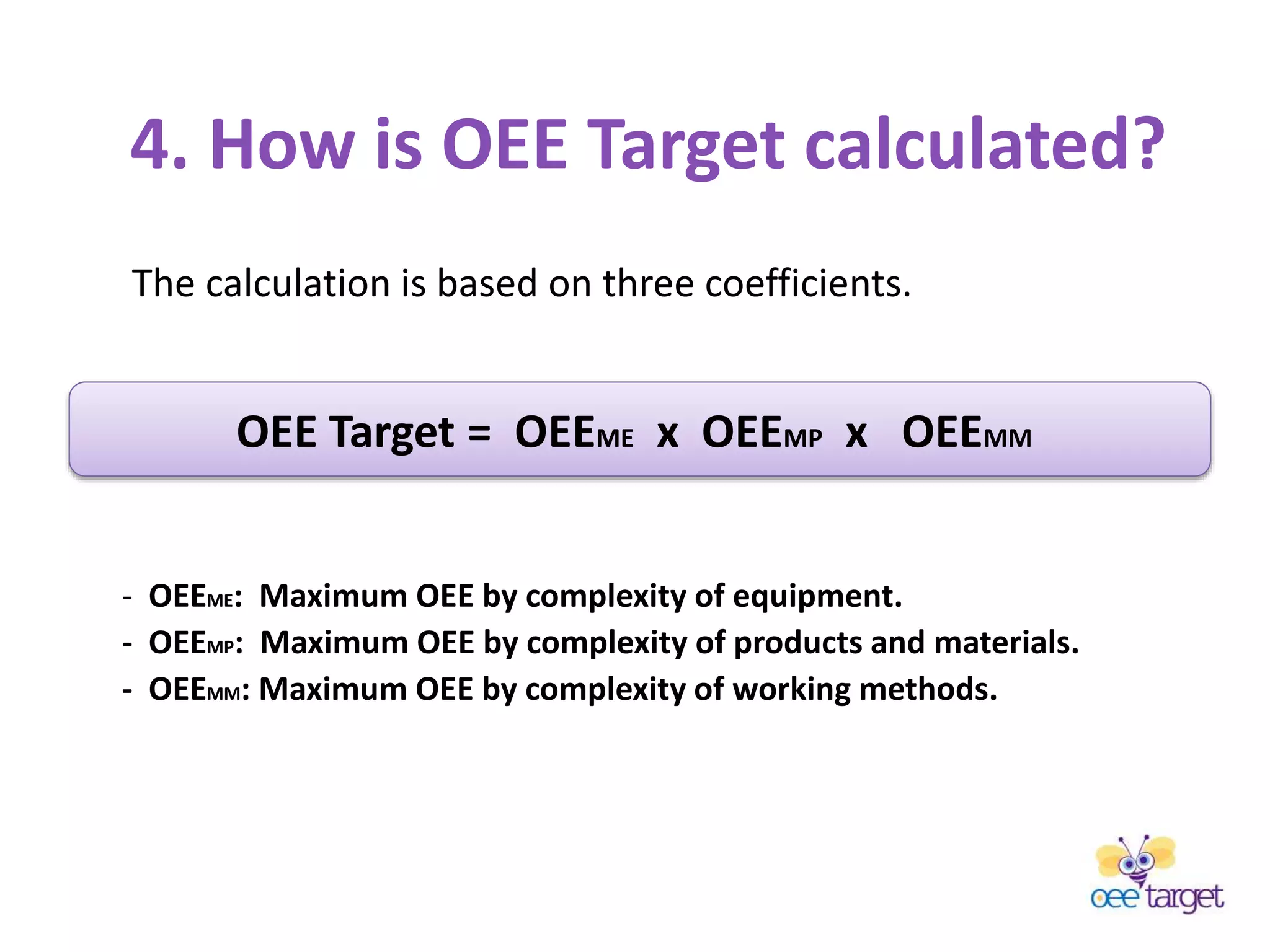 4. How is OEE Target calculated?

The calculation is based on three coefficients.

OEE Target = $OEE_{ME}$ x $OEE_{MP}$ x $OEE_{MM}$

- $OEE_{ME}$: Maximum OEE by complexity of equipment.
- $OEE_{MP}$: Maximum OEE by complexity of products and materials.
- $OEE_{MM}$: Maximum OEE by complexity of working methods.

oee target